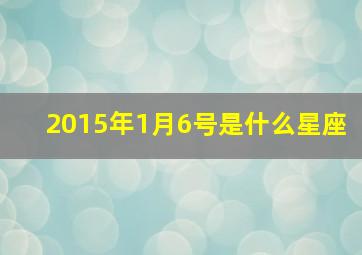 2015年1月6号是什么星座